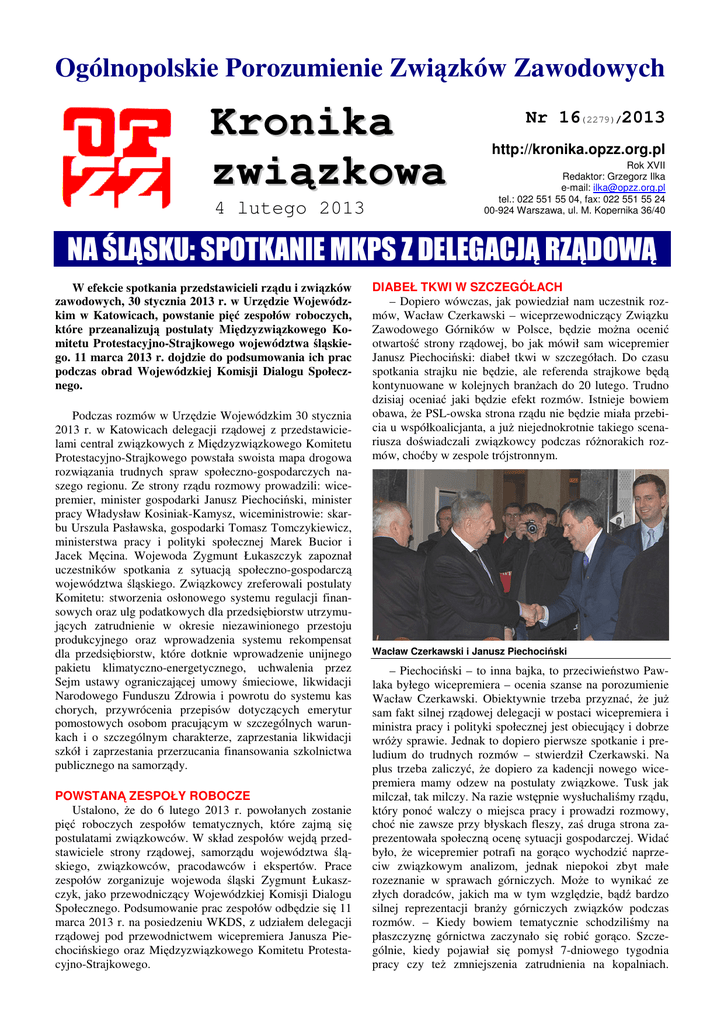 Ogólnopolskie Porozumienie Związków Zawodowych

OPZZ

Kronika związkowa

4 lutego 2013

Nr 16(2279)/2013

http://kronika.opzz.org.pl

Rok XVII
Redaktor: Grzegorz Ilka
e-mail: ilka@opzz.org.pl
tel.: 022 551 55 04, fax: 022 551 55 24
00-924 Warszawa, ul. M. Kopernika 36/40

NA ŚLĄSKU: SPOTKANIE MKPS Z DELEGACJĄ RZĄDOWĄ

W efekcie spotkania przedstawicieli rządu i związków zawodowych, 30 stycznia 2013 r. w Urzędzie Wojewódzkim w Katowicach, powstanie pięć zespołów roboczych, które przeanalizują postulaty Międzyzwiązkowego Komitetu Protestacyjno-Strajkowego województwa śląskiego. 11 marca 2013 r. dojdzie do podsumowania ich prac podczas obrad Wojewódzkiej Komisji Dialogu Społecznego.

Podczas rozmów w Urzędzie Wojewódzkim 30 stycznia 2013 r. w Katowicach delegacji rządowej z przedstawicielami central związkowych z Międzyzwiązkowego Komitetu Protestacyjno-Strajkowego powstała swoista mapa drogowa rozwiązania trudnych spraw społeczno-gospodarczych naszego regionu. Ze strony rządu rozmowy prowadzili: wicepremier, minister gospodarki Janusz Piechociński, minister pracy Władysław Kosiniak-Kamysz, wiceministrowie: skarbu Urszula Pasławska, gospodarki Tomasz Tomczykiewicz, ministerstwa pracy i polityki społecznej Marek Bucior i Jacek Męcina. Wojewoda Zygmunt Łukaszczyk zapoznał uczestników spotkania z sytuacją społeczno-gospodarczą województwa śląskiego. Związkowcy zreferowali postulaty Komitetu: stworzenia osłonowego systemu regulacji finansowych oraz ulg podatkowych dla przedsiębiorstw utrzymujących zatrudnienie w okresie niezawinionego przestoju produkcyjnego oraz wprowadzenia systemu rekompensat dla przedsiębiorstw, które dotknie wprowadzenie unijnego pakietu klimatyczno-energetycznego, uchwalenia przez Sejm ustawy ograniczającej umowy śmieciowe, likwidacji Narodowego Funduszu Zdrowia i powrotu do systemu kas chorych, przywrócenia przepisów dotyczących emerytur pomostowych osobom pracującym w szczególnych warunkach i o szczególnym charakterze, zaprzestania likwidacji szkół i zaprzestania przerzucania finansowania szkolnictwa publicznego na samorządy.

POWSTANĄ ZESPOŁY ROBOCZE

Ustalono, że do 6 lutego 2013 r. powołanych zostanie pięć roboczych zespołów tematycznych, które zajmą się postulatami związkowców. W skład zespołów wejdą przedstawiciele strony rządowej, samorządu województwa śląskiego, związkowców, pracodawców i ekspertów. Prace zespołów zorganizuje wojewoda śląski Zygmunt Łukaszczyk, jako przewodniczący Wojewódzkiej Komisji Dialogu Społecznego. Podsumowanie prac zespołów odbędzie się 11 marca 2013 r. na posiedzeniu WKDS, z udziałem delegacji rządowej pod przewodnictwem wicepremiera Janusza Piechocińskiego oraz Międzyzwiązkowego Komitetu Protestacyjno-Strajkowego.

DIABEŁ TKWI W SZCZEGÓŁACH

– Dopiero wówczas, jak powiedział nam uczestnik rozmów, Wacław Czerkawski – wiceprzewodniczący Związku Zawodowego Górników w Polsce, będzie można ocenić otwartość strony rządowej, bo jak mówił sam wicepremier Janusz Piechociński: diabeł tkwi w szczegółach. Do czasu spotkania strajku nie będzie, ale referenda strajkowe będą kontynuowane w kolejnych branżach do 20 lutego. Trudno dzisiaj oceniać jaki będzie efekt rozmów. Istnieje bowiem obawa, że PSL-owska strona rządu nie będzie miała przebicia u współkoalicjanta, a już niejednokrotnie takiego scenariusza doświadczali związkowcy podczas różnorakich rozmów, choćby w zespole trójstronnym.

Wacław Czerkawski i Janusz Piechociński

– Piechociński – to inna bajka, to przeciwieństwo Pawlaka byłego wicepremiera – ocenia szanse na porozumienie Wacław Czerkawski. Obiektywnie trzeba przyznać, że już sam fakt silnej rządowej delegacji w postaci wicepremiera i ministra pracy i polityki społecznej jest obiecujący i dobrze wróży sprawie. Jednak to dopiero pierwsze spotkanie i preludium do trudnych rozmów – stwierdził Czerkawski. Na plus trzeba zaliczyć, że dopiero za kadencji nowego wicepremiera mamy odzew na postulaty związkowe. Tusk jak milczał, tak milczy. Na razie wstępnie wysłuchaliśmy rządu, który ponoć walczy o miejsca pracy i prowadzi rozmowy, choć nie zawsze przy błyskach fleszy, zaś druga strona zaprezentowała społeczną ocenę sytuacji gospodarczej. Widać było, że wicepremier potrafi na gorąco wychodzić naprzeciw związkowym analizom, jednak niepokoi zbyt małe rozeznanie w sprawach górniczych. Może to wynikać ze złych doradców, jakich ma w tym względzie, bądź bardzo silnej reprezentacji branży górniczych związków podczas rozmów. – Kiedy bowiem tematycznie schodziliśmy na płaszczyznę górnictwa zaczynało się robić gorąco. Szczególnie, kiedy pojawiał się pomysł 7-dniowego tygodnia pracy czy też zmniejszenia zatrudnienia na kopalniach.